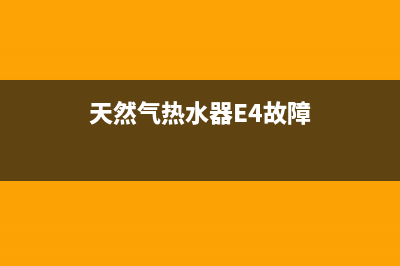 天然气热水器E4故障